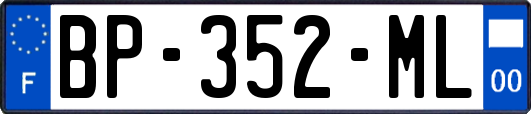 F
BP-352-ML
00